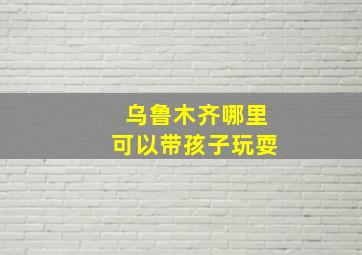 乌鲁木齐哪里
可以带孩子玩耍